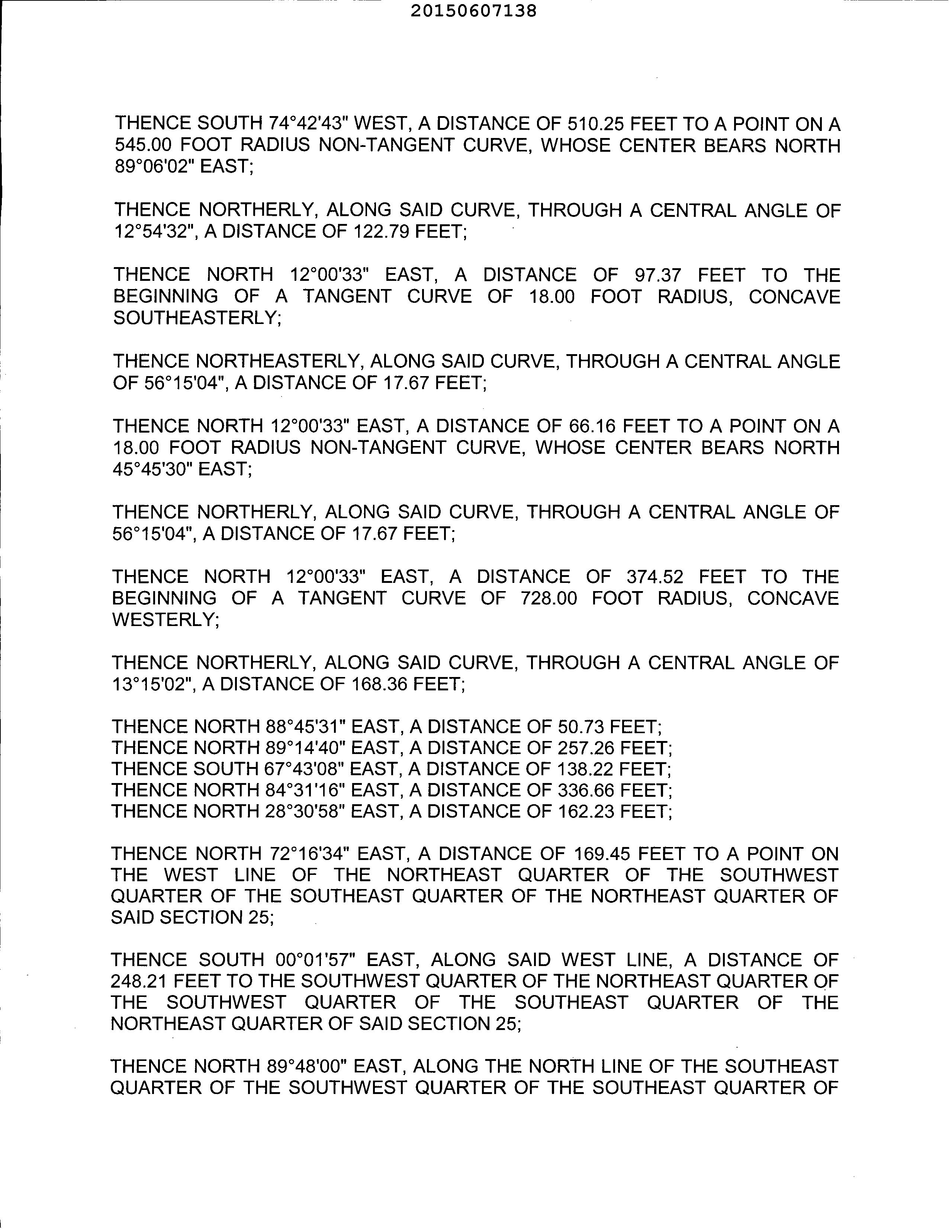 20150607138

THENCE SOUTH 74°42'43" WEST, A DISTANCE OF 510.25 FEET TO A POINT ON A 545.00 FOOT RADIUS NON-TANGENT CURVE, WHOSE CENTER BEARS NORTH 89°06'02" EAST;

THENCE NORTHERLY, ALONG SAID CURVE, THROUGH A CENTRAL ANGLE OF 12°54'32", A DISTANCE OF 122.79 FEET;

THENCE NORTH 12°00'33" EAST, A DISTANCE OF 97.37 FEET TO THE BEGINNING OF A TANGENT CURVE OF 18.00 FOOT RADIUS, CONCAVE SOUTHEASTERLY;

THENCE NORTHEASTERLY, ALONG SAID CURVE, THROUGH A CENTRAL ANGLE OF 56°15'04", A DISTANCE OF 17.67 FEET;

THENCE NORTH 12°00'33" EAST, A DISTANCE OF 66.16 FEET TO A POINT ON A 18.00 FOOT RADIUS NON-TANGENT CURVE, WHOSE CENTER BEARS NORTH 45°45'30" EAST;

THENCE NORTHERLY, ALONG SAID CURVE, THROUGH A CENTRAL ANGLE OF 56°15'04", A DISTANCE OF 17.67 FEET;

THENCE NORTH 12°00'33" EAST, A DISTANCE OF 374.52 FEET TO THE BEGINNING OF A TANGENT CURVE OF 728.00 FOOT RADIUS, CONCAVE WESTERLY;

THENCE NORTHERLY, ALONG SAID CURVE, THROUGH A CENTRAL ANGLE OF 13°15'02", A DISTANCE OF 168.36 FEET;

THENCE NORTH 88°45'31" EAST, A DISTANCE OF 50.73 FEET;
THENCE NORTH 89°14'40" EAST, A DISTANCE OF 257.26 FEET;
THENCE SOUTH 67°43'08" EAST, A DISTANCE OF 138.22 FEET;
THENCE NORTH 84°31'16" EAST, A DISTANCE OF 336.66 FEET;
THENCE NORTH 28°30'58" EAST, A DISTANCE OF 162.23 FEET;

THENCE NORTH 72°16'34" EAST, A DISTANCE OF 169.45 FEET TO A POINT ON THE WEST LINE OF THE NORTHEAST QUARTER OF THE SOUTHWEST QUARTER OF THE SOUTHEAST QUARTER OF THE NORTHEAST QUARTER OF SAID SECTION 25;

THENCE SOUTH 00°01'57" EAST, ALONG SAID WEST LINE, A DISTANCE OF 248.21 FEET TO THE SOUTHWEST QUARTER OF THE NORTHEAST QUARTER OF THE SOUTHWEST QUARTER OF THE SOUTHEAST QUARTER OF THE NORTHEAST QUARTER OF SAID SECTION 25;

THENCE NORTH 89°48'00" EAST, ALONG THE NORTH LINE OF THE SOUTHEAST QUARTER OF THE SOUTHWEST QUARTER OF THE SOUTHEAST QUARTER OF